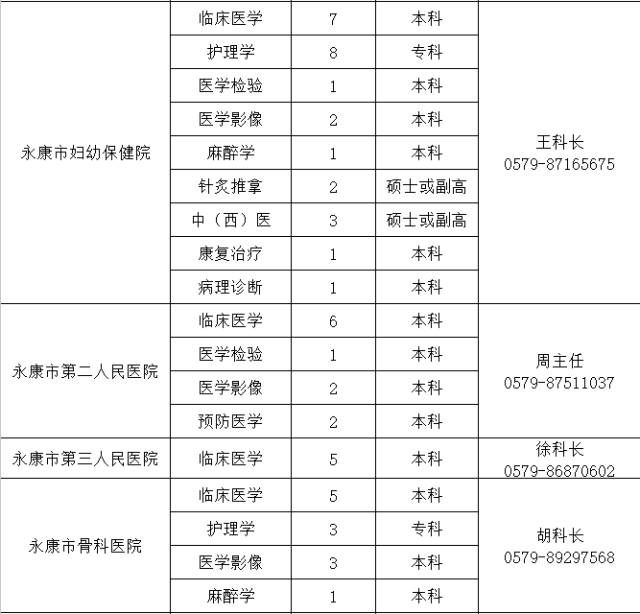 | | | | | |
|---|---|---|---|---|
| 永康市妇幼保健院 | 临床医学 | 7 | 本科 | 王科长 0579-87165675 |
| | 护理学 | 8 | 专科 | |
| | 医学检验 | 1 | 本科 | |
| | 医学影像 | 2 | 本科 | |
| | 麻醉学 | 1 | 本科 | |
| | 针炙推拿 | 2 | 硕士或副高 | |
| | 中（西）医 | 3 | 硕士或副高 | |
| | 康复治疗 | 1 | 本科 | |
| | 病理诊断 | 1 | 本科 | |
| 永康市第二人民医院 | 临床医学 | 6 | 本科 | 周主任 0579-87511037 |
| | 医学检验 | 1 | 本科 | |
| | 医学影像 | 2 | 本科 | |
| | 预防医学 | 2 | 本科 | |
| 永康市第三人民医院 | 临床医学 | 5 | 本科 | 徐科长 0579-86870602 |
| 永康市骨科医院 | 临床医学 | 5 | 本科 | 胡科长 0579-89297568 |
| | 护理学 | 3 | 专科 | |
| | 医学影像 | 3 | 本科 | |
| | 麻醉学 | 1 | 本科 | |